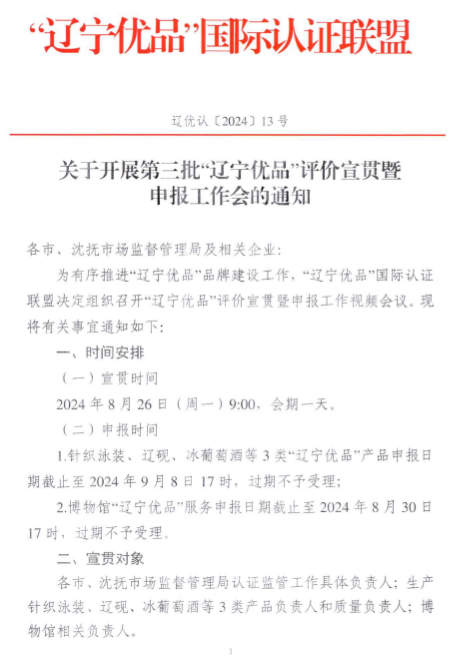 “辽宁优品”国际认证联盟

辽优认〔2024〕13号

关于开展第三批“辽宁优品”评价宣贯暨申报工作会的通知

各市、沈抚市场监督管理局及相关企业：

为有序推进“辽宁优品”品牌建设工作，“辽宁优品”国际认证联盟决定组织召开“辽宁优品”评价宣贯暨申报工作视频会议。现将有关事宜通知如下：

一、时间安排

（一）宣贯时间

2024年8月26日（周一）9:00，会期一天。

（二）申报时间

1.针织泳装、辽砚、冰葡萄酒等3类“辽宁优品”产品申报日期截止至2024年9月8日17时，过期不予受理；

2.博物馆“辽宁优品”服务申报日期截止至2024年8月30日17时，过期不予受理。

二、宣贯对象

各市、沈抚市场监督管理局认证监管工作具体负责人；生产针织泳装、辽砚、冰葡萄酒等3类产品负责人和质量负责人；博物馆相关负责人。

1